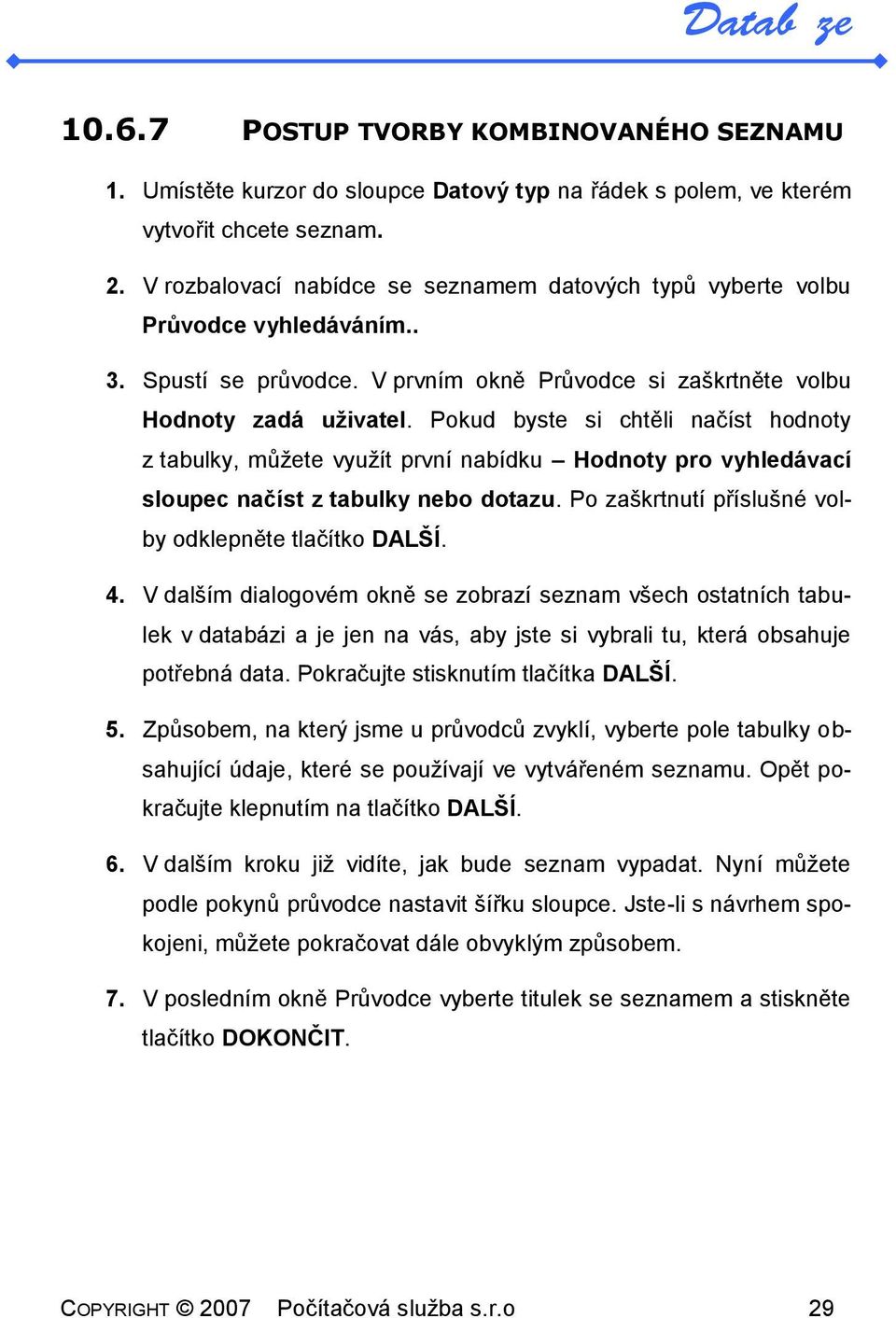 Datab ze

10.6.7 POSTUP TVORBY KOMBINOVANÉHO SEZNAMU

1. Umístěte kurzor do sloupce Datový typ na řádek s polem, ve kterém vytvořit chcete seznam.

2. V rozbalovací nabídce se seznamem datových typů vyberte volbu Průvodce vyhledáváním..

3. Spustí se průvodce. V prvním okně Průvodce si zaškrtněte volbu Hodnoty zadá uživatel. Pokud byste si chtěli načíst hodnoty z tabulky, můžete využít první nabídku – Hodnoty pro vyhledávací sloupec načíst z tabulky nebo dotazu. Po zaškrtnutí příslušné volby odklepněte tlačítko DALŠÍ.

4. V dalším dialogovém okně se zobrazí seznam všech ostatních tabulek v databázi a je jen na vás, aby jste si vybrali tu, která obsahuje potřebná data. Pokračujte stisknutím tlačítka DALŠÍ.

5. Způsobem, na který jsme u průvodců zvyklí, vyberte pole tabulky obsahující údaje, které se používají ve vytvářeném seznamu. Opět pokračujte klepnutím na tlačítko DALŠÍ.

6. V dalším kroku již vidíte, jak bude seznam vypadat. Nyní můžete podle pokynů průvodce nastavit šířku sloupce. Jste-li s návrhem spokojeni, můžete pokračovat dále obvyklým způsobem.

7. V posledním okně Průvodce vyberte titulek se seznamem a stiskněte tlačítko DOKONČIT.

COPYRIGHT © 2007 Počítačová služba s.r.o 29